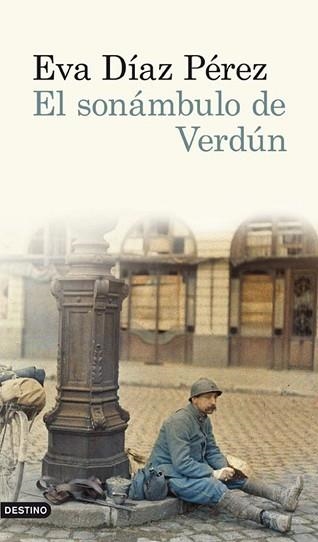 Eva Díaz Pérez
El sonámbulo de Verdún

DESTINO